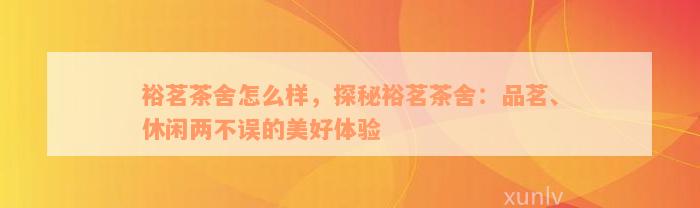 裕茗茶舍怎么样，探秘裕茗茶舍：品茗、休闲两不误的美好体验

xunlv